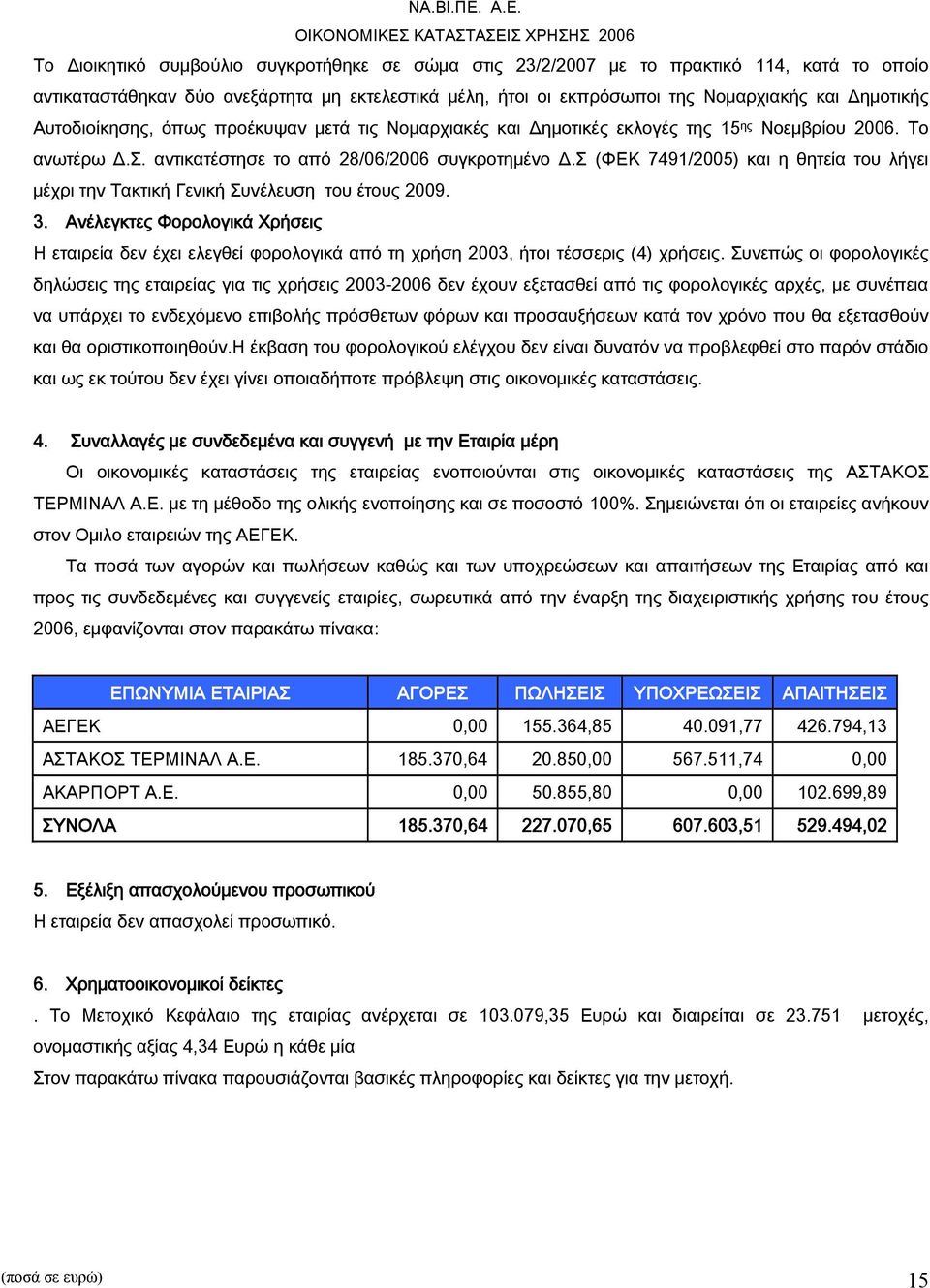 ΝΑ.ΒΙ.ΠΕ. Α.Ε.
ΟΙΚΟΝΟΜΙΚΕΣ ΚΑΤΑΣΤΑΣΕΙΣ ΧΡΗΣΗΣ 2006

Το Διοικητικό συμβούλιο συγκροτήθηκε σε σώμα στις 23/2/2007 με το πρακτικό 114, κατά το οποίο αντικαταστάθηκαν δύο ανεξάρτητα μη εκτελεστικά μέλη, ήτοι οι εκπρόσωποι της Νομαρχιακής και Δημοτικής Αυτοδιοίκησης, όπως προέκυψαν μετά τις Νομαρχιακές και Δημοτικές εκλογές της 15ης Νοεμβρίου 2006. Το ανωτέρω Δ.Σ. αντικατέστησε το από 28/06/2006 συγκροτημένο Δ.Σ (ΦΕΚ 7491/2005) και η θητεία του λήγει μέχρι την Τακτική Γενική Συνέλευση του έτους 2009.

3. Ανέλεγκτες Φορολογικά Χρήσεις
Η εταιρεία δεν έχει ελεγθεί φορολογικά από τη χρήση 2003, ήτοι τέσσερις (4) χρήσεις. Συνεπώς οι φορολογικές δηλώσεις της εταιρείας για τις χρήσεις 2003-2006 δεν έχουν εξετασθεί από τις φορολογικές αρχές, με συνέπεια να υπάρχει το ενδεχόμενο επιβολής πρόσθετων φόρων και προσαυξήσεων κατά τον χρόνο που θα εξετασθούν και θα οριστικοποιηθούν.Η έκβαση του φορολογικού ελέγχου δεν είναι δυνατόν να προβλεφθεί στο παρόν στάδιο και ως εκ τούτου δεν έχει γίνει οποιαδήποτε πρόβλεψη στις οικονομικές καταστάσεις.

4. Συναλλαγές με συνδεδεμένα και συγγενή με την Εταιρία μέρη
Οι οικονομικές καταστάσεις της εταιρείας ενοποιούνται στις οικονομικές καταστάσεις της ΑΣΤΑΚΟΣ ΤΕΡΜΙΝΑΛ Α.Ε. με τη μέθοδο της ολικής ενοποίησης και σε ποσοστό 100%. Σημειώνεται ότι οι εταιρείες ανήκουν στον Ομιλο εταιρειών της ΑΕΓΕΚ.
Τα ποσά των αγορών και πωλήσεων καθώς και των υποχρεώσεων και απαιτήσεων της Εταιρίας από και προς τις συνδεδεμένες και συγγενείς εταιρίες, σωρευτικά από την έναρξη της διαχειριστικής χρήσης του έτους 2006, εμφανίζονται στον παρακάτω πίνακα:

| ΕΠΩΝΥΜΙΑ ΕΤΑΙΡΙΑΣ | ΑΓΟΡΕΣ | ΠΩΛΗΣΕΙΣ | ΥΠΟΧΡΕΩΣΕΙΣ | ΑΠΑΙΤΗΣΕΙΣ |
|---|---|---|---|---|
| ΑΕΓΕΚ | 0,00 | 155.364,85 | 40.091,77 | 426.794,13 |
| ΑΣΤΑΚΟΣ ΤΕΡΜΙΝΑΛ Α.Ε. | 185.370,64 | 20.850,00 | 567.511,74 | 0,00 |
| ΑΚΑΡΠΟΡΤ Α.Ε. | 0,00 | 50.855,80 | 0,00 | 102.699,89 |
| ΣΥΝΟΛΑ | 185.370,64 | 227.070,65 | 607.603,51 | 529.494,02 |

5. Εξέλιξη απασχολούμενου προσωπικού
Η εταιρεία δεν απασχολεί προσωπικό.

6. Χρηματοοικονομικοί δείκτες
. Το Μετοχικό Κεφάλαιο της εταιρίας ανέρχεται σε 103.079,35 Ευρώ και διαιρείται σε 23.751 μετοχές, ονομαστικής αξίας 4,34 Ευρώ η κάθε μία
Στον παρακάτω πίνακα παρουσιάζονται βασικές πληροφορίες και δείκτες για την μετοχή.

(ποσά σε ευρώ) 15